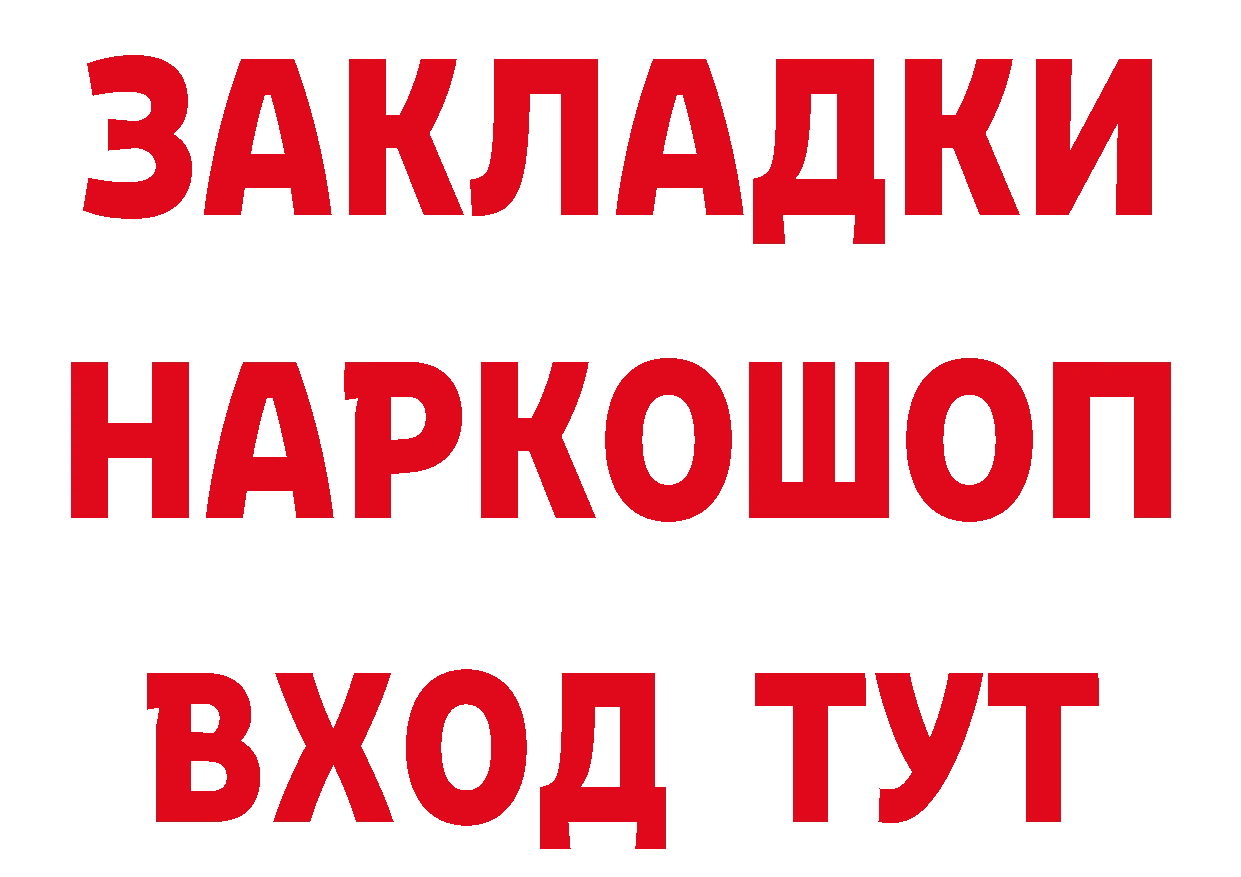 ЗАКЛАДКИ
НАРКОШОП
ВХОД ТУТ